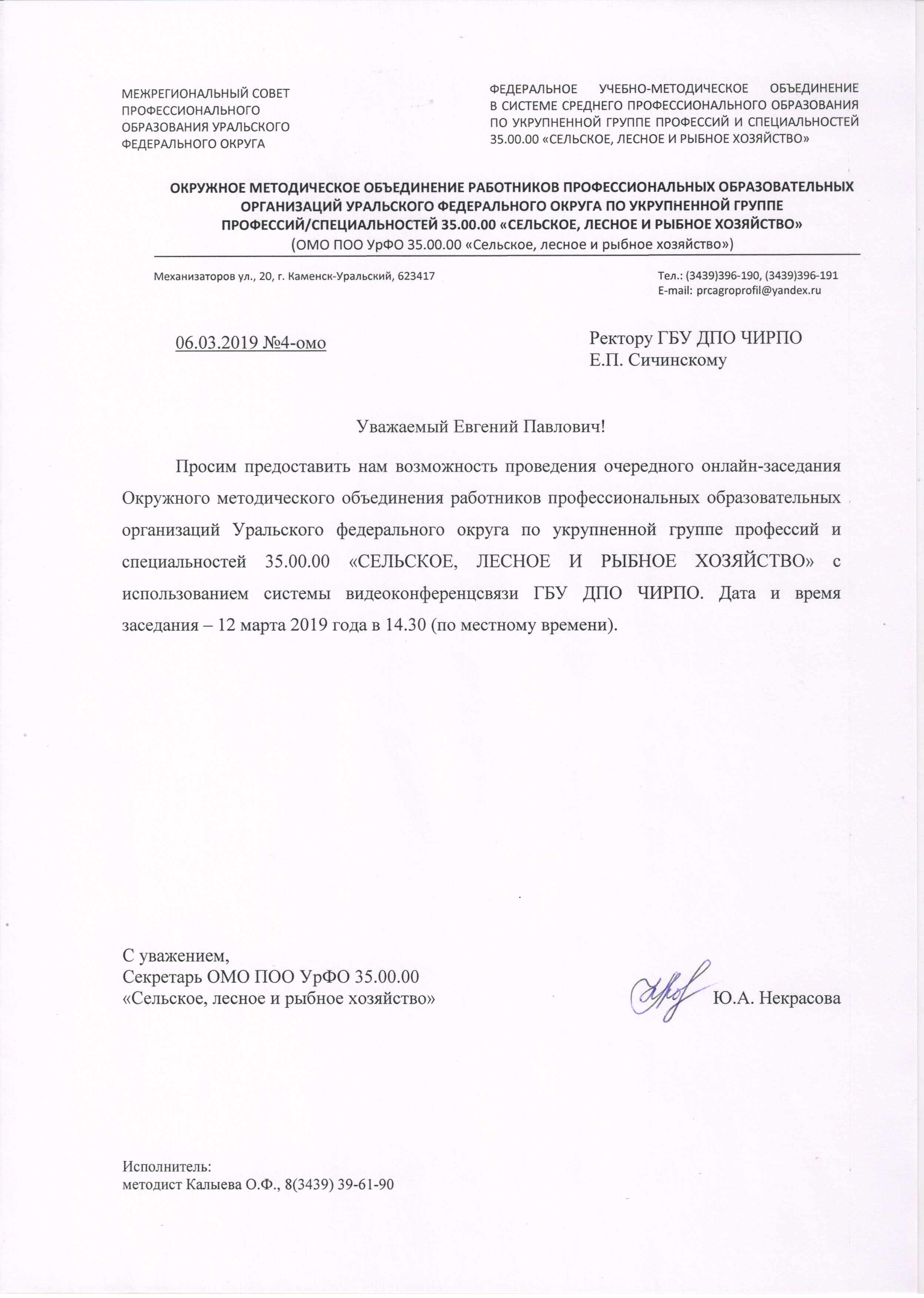 МЕЖРЕГИОНАЛЬНЫЙ СОВЕТ ПРОФЕССИОНАЛЬНОГО ОБРАЗОВАНИЯ УРАЛЬСКОГО ФЕДЕРАЛЬНОГО ОКРУГА

ФЕДЕРАЛЬНОЕ УЧЕБНО-МЕТОДИЧЕСКОЕ ОБЪЕДИНЕНИЕ В СИСТЕМЕ СРЕДНЕГО ПРОФЕССИОНАЛЬНОГО ОБРАЗОВАНИЯ ПО УКРУПНЕННОЙ ГРУППЕ ПРОФЕССИЙ И СПЕЦИАЛЬНОСТЕЙ 35.00.00 «СЕЛЬСКОЕ, ЛЕСНОЕ И РЫБНОЕ ХОЗЯЙСТВО»

ОКРУЖНОЕ МЕТОДИЧЕСКОЕ ОБЪЕДИНЕНИЕ РАБОТНИКОВ ПРОФЕССИОНАЛЬНЫХ ОБРАЗОВАТЕЛЬНЫХ ОРГАНИЗАЦИЙ УРАЛЬСКОГО ФЕДЕРАЛЬНОГО ОКРУГА ПО УКРУПНЕННОЙ ГРУППЕ ПРОФЕССИЙ/СПЕЦИАЛЬНОСТЕЙ 35.00.00 «СЕЛЬСКОЕ, ЛЕСНОЕ И РЫБНОЕ ХОЗЯЙСТВО»
(ОМО ПОО УрФО 35.00.00 «Сельское, лесное и рыбное хозяйство»)

Механизаторов ул., 20, г. Каменск-Уральский, 623417

Тел.: (3439)396-190, (3439)396-191
E-mail: prcagroprofil@yandex.ru

06.03.2019 №4-омо

Ректору ГБУ ДПО ЧИРПО
Е.П. Сичинскому

Уважаемый Евгений Павлович!

Просим предоставить нам возможность проведения очередного онлайн-заседания Окружного методического объединения работников профессиональных образовательных организаций Уральского федерального округа по укрупненной группе профессий и специальностей 35.00.00 «СЕЛЬСКОЕ, ЛЕСНОЕ И РЫБНОЕ ХОЗЯЙСТВО» с использованием системы видеоконференцсвязи ГБУ ДПО ЧИРПО. Дата и время заседания – 12 марта 2019 года в 14.30 (по местному времени).

С уважением,
Секретарь ОМО ПОО УрФО 35.00.00
«Сельское, лесное и рыбное хозяйство»

Ю.А. Некрасова

Исполнитель:
методист Калыева О.Ф., 8(3439) 39-61-90